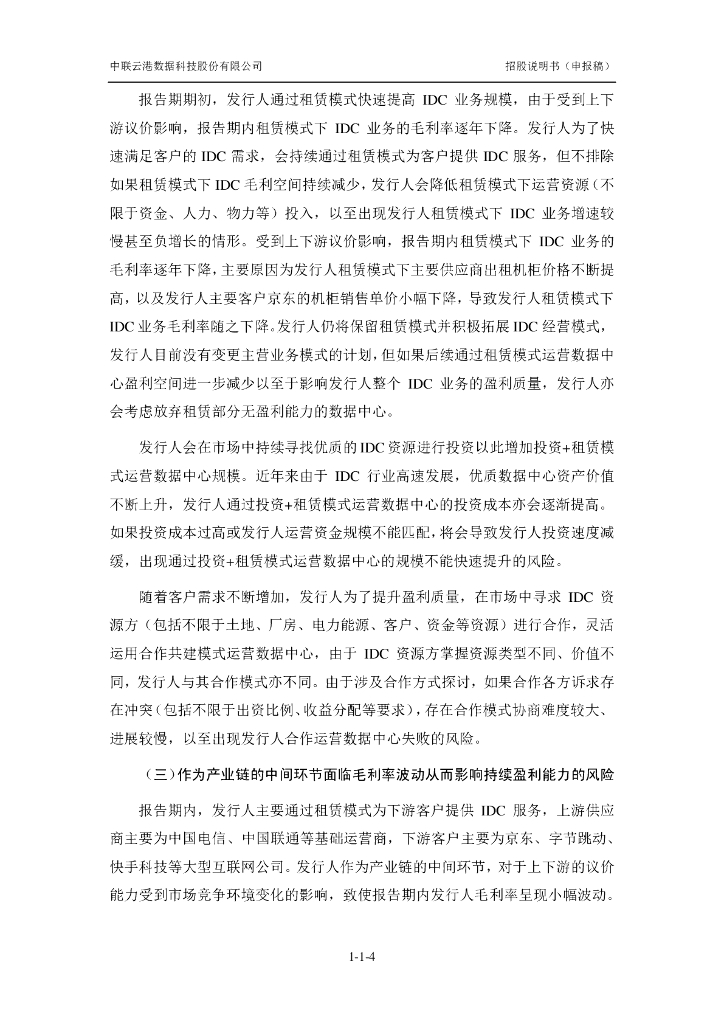 中联云港数据科技股份有限公司　　招股说明书（申报稿）

报告期期初，发行人通过租赁模式快速提高 IDC 业务规模，由于受到上下游议价影响，报告期内租赁模式下 IDC 业务的毛利率逐年下降。发行人为了快速满足客户的 IDC 需求，会持续通过租赁模式为客户提供 IDC 服务，但不排除如果租赁模式下 IDC 毛利空间持续减少，发行人会降低租赁模式下运营资源（不限于资金、人力、物力等）投入，以至出现发行人租赁模式下 IDC 业务增速较慢甚至负增长的情形。受到上下游议价影响，报告期内租赁模式下 IDC 业务的毛利率逐年下降，主要原因为发行人租赁模式下主要供应商出租机柜价格不断提高，以及发行人主要客户京东的机柜销售单价小幅下降，导致发行人租赁模式下 IDC 业务毛利率随之下降。发行人仍将保留租赁模式并积极拓展 IDC 经营模式，发行人目前没有变更主营业务模式的计划，但如果后续通过租赁模式运营数据中心盈利空间进一步减少以至于影响发行人整个 IDC 业务的盈利质量，发行人亦会考虑放弃租赁部分无盈利能力的数据中心。

发行人会在市场中持续寻找优质的 IDC 资源进行投资以此增加投资+租赁模式运营数据中心规模。近年来由于 IDC 行业高速发展，优质数据中心资产价值不断上升，发行人通过投资+租赁模式运营数据中心的投资成本亦会逐渐提高。如果投资成本过高或发行人运营资金规模不能匹配，将会导致发行人投资速度减缓，出现通过投资+租赁模式运营数据中心的规模不能快速提升的风险。

随着客户需求不断增加，发行人为了提升盈利质量，在市场中寻求 IDC 资源方（包括不限于土地、厂房、电力能源、客户、资金等资源）进行合作，灵活运用合作共建模式运营数据中心，由于 IDC 资源方掌握资源类型不同、价值不同，发行人与其合作模式亦不同。由于涉及合作方式探讨，如果合作各方诉求存在冲突（包括不限于出资比例、收益分配等要求），存在合作模式协商难度较大、进展较慢，以至出现发行人合作运营数据中心失败的风险。

（三）作为产业链的中间环节面临毛利率波动从而影响持续盈利能力的风险

报告期内，发行人主要通过租赁模式为下游客户提供 IDC 服务，上游供应商主要为中国电信、中国联通等基础运营商，下游客户主要为京东、字节跳动、快手科技等大型互联网公司。发行人作为产业链的中间环节，对于上下游的议价能力受到市场竞争环境变化的影响，致使报告期内发行人毛利率呈现小幅波动。

1-1-4